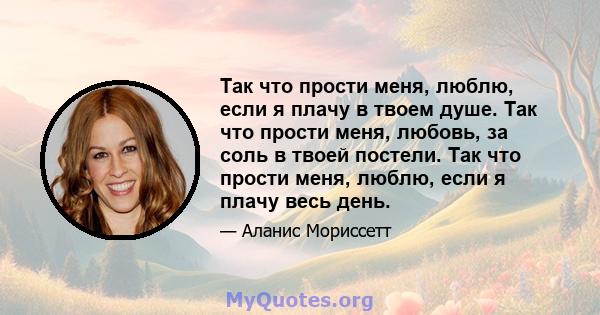 Так что прости меня, люблю, если я плачу в твоем душе. Так что прости меня, любовь, за соль в твоей постели. Так что прости меня, люблю, если я плачу весь день.

— Аланис Мориссетт

MyQuotes.org